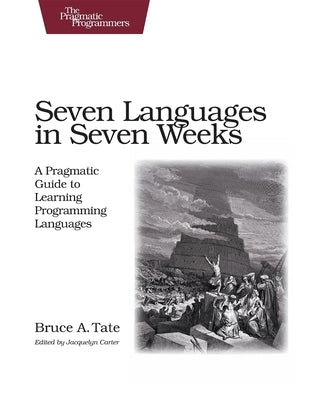 The Pragmatic Programmers

Seven Languages in Seven Weeks

A Pragmatic Guide to Learning Programming Languages

Bruce A. Tate

Edited by Jacquelyn Carter